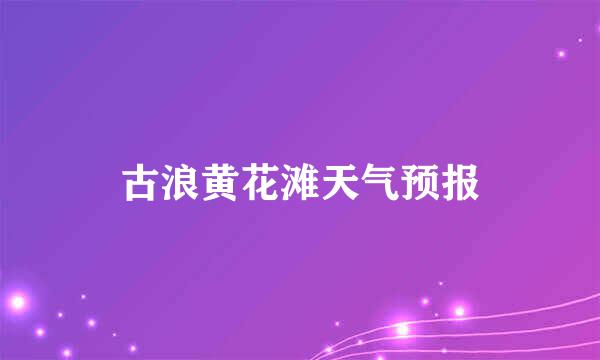 古浪黄花滩天气预报